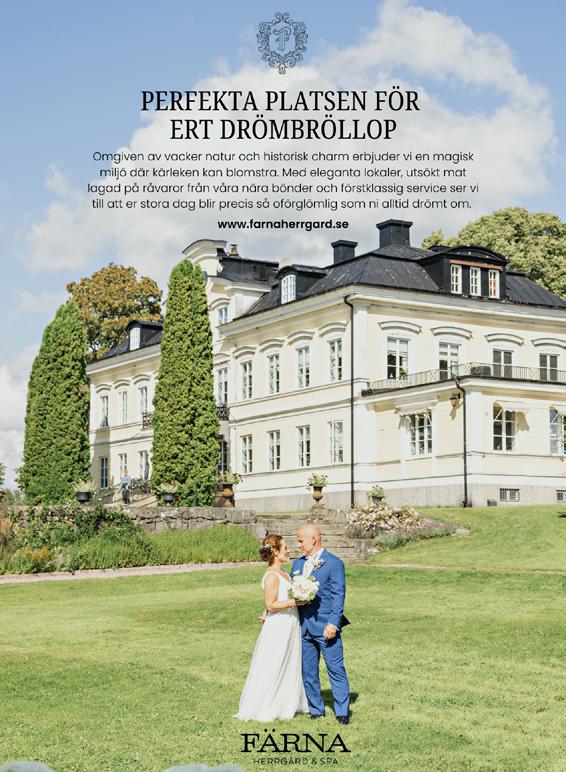 PERFEKTA PLATSEN FÖR ERT DRÖMBRÖLLOP

Omgiven av vacker natur och historisk charm erbjuder vi en magisk miljö där kärleken kan blomstra. Med eleganta lokaler, utsökt mat lagad på råvaror från våra nära bönder och förstklassig service ser vi till att er stora dag blir precis så oförglömlig som ni alltid drömt om.

www.farnaherrgard.se

FÄRNA
HERRGÅRD & SPA